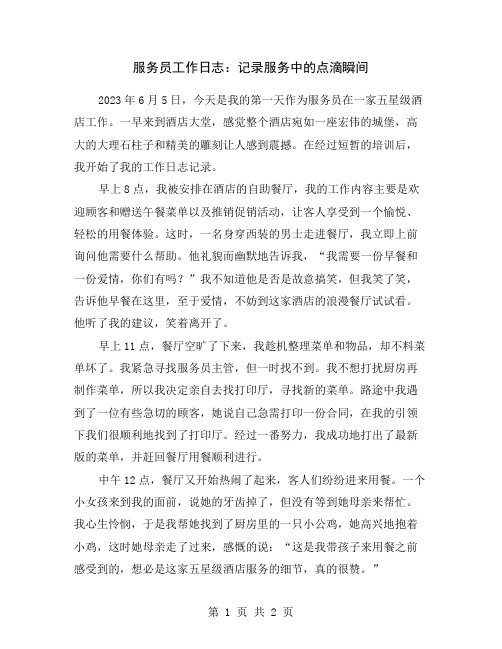 服务员工作日志：记录服务中的点滴瞬间

2023年6月5日，今天是我的第一天作为服务员在一家五星级酒店工作。一早来到酒店大堂，感觉整个酒店宛如一座宏伟的城堡，高大的大理石柱子和精美的雕刻让人感到震撼。在经过短暂的培训后，我开始了我的工作日志记录。

早上8点，我被安排在酒店的自助餐厅，我的工作内容主要是欢迎顾客和赠送午餐菜单以及推销促销活动，让客人享受到一个愉悦、轻松的用餐体验。这时，一名身穿西装的男士走进餐厅，我立即上前询问他需要什么帮助。他礼貌而幽默地告诉我，“我需要一份早餐和一份爱情，你们有吗？”我不知道他是否是故意搞笑，但我笑了笑，告诉他早餐在这里，至于爱情，不妨到这家酒店的浪漫餐厅试试看。他听了我的建议，笑着离开了。

早上11点，餐厅空旷了下来，我趁机整理菜单和物品，却不料菜单坏了。我紧急寻找服务员主管，但一时找不到。我不想打扰厨房再制作菜单，所以我决定亲自去找打印厅，寻找新的菜单。路途中我遇到了一位有些急切的顾客，她说自己急需打印一份合同，在我的引领下我们很顺利地找到了打印厅。经过一番努力，我成功地打出了最新版的菜单，并赶回餐厅用餐顺利进行。

中午12点，餐厅又开始热闹了起来，客人们纷纷进来用餐。一个小女孩来到我的面前，说她的牙齿掉了，但没有等到她母亲来帮忙。我心生怜悯，于是我帮她找到了厨房里的一只小公鸡，她高兴地抱着小鸡，这时她母亲走了过来，感慨的说：“这是我带孩子来用餐之前感受到的，想必是这家五星级酒店服务的细节，真的很赞。”

第 1 页 共 2 页